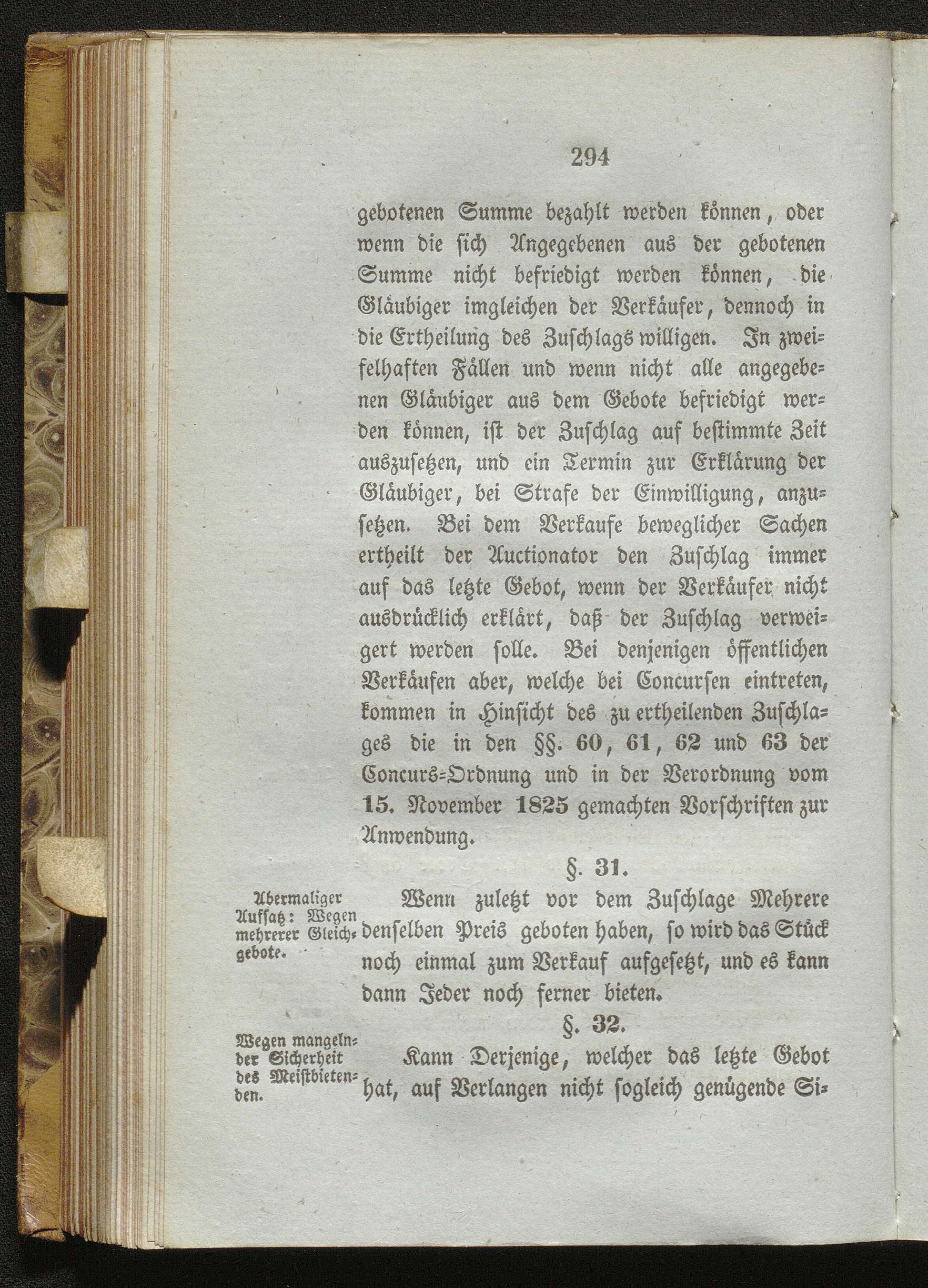 294

gebotenen Summe bezahlt werden können, oder wenn die sich Angegebenen aus der gebotenen Summe nicht befriedigt werden können, die Gläubiger imgleichen der Verkäufer, dennoch in die Ertheilung des Zuschlags willigen. In zweifelhaften Fällen und wenn nicht alle angegebenen Gläubiger aus dem Gebote befriedigt werden können, ist der Zuschlag auf bestimmte Zeit auszusetzen, und ein Termin zur Erklärung der Gläubiger, bei Strafe der Einwilligung, anzusetzen. Bei dem Verkaufe beweglicher Sachen ertheilt der Auctionator den Zuschlag immer auf das letzte Gebot, wenn der Verkäufer nicht ausdrücklich erklärt, daß der Zuschlag verweigert werden solle. Bei denjenigen öffentlichen Verkäufen aber, welche bei Concursen eintreten, kommen in Hinsicht des zu ertheilenden Zuschlages die in den §§. 60, 61, 62 und 63 der Concurs-Ordnung und in der Verordnung vom 15. November 1825 gemachten Vorschriften zur Anwendung.

§. 31.

Abermaliger Aufsatz: Wegen mehrerer Gleichgebote.

Wenn zuletzt vor dem Zuschlage Mehrere denselben Preis geboten haben, so wird das Stück noch einmal zum Verkauf aufgesetzt, und es kann dann Jeder noch ferner bieten.

§. 32.

Wegen mangelnder Sicherheit des Meistbietenden.

Kann Derjenige, welcher das letzte Gebot hat, auf Verlangen nicht sogleich genügende Si-